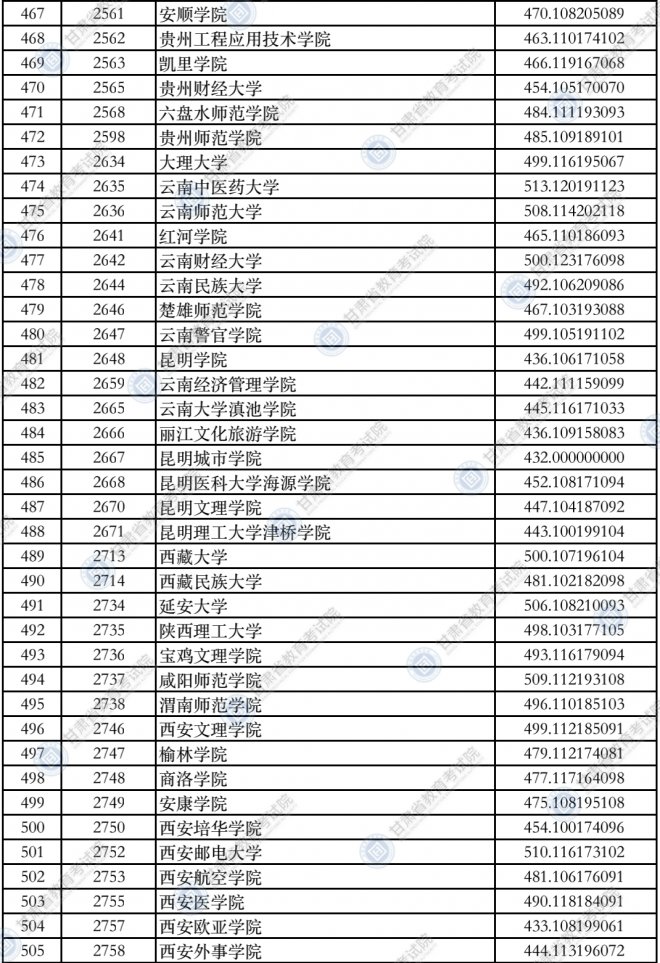 | 467 | 2561 | 安顺学院 | 470.108205089 |
|---|---|---|---|
| 468 | 2562 | 贵州工程应用技术学院 | 463.110174102 |
| 469 | 2563 | 凯里学院 | 466.119167068 |
| 470 | 2565 | 贵州财经大学 | 454.105170070 |
| 471 | 2568 | 六盘水师范学院 | 484.111193093 |
| 472 | 2598 | 贵州师范学院 | 485.109189101 |
| 473 | 2634 | 大理大学 | 499.116195067 |
| 474 | 2635 | 云南中医药大学 | 513.120191123 |
| 475 | 2636 | 云南师范大学 | 508.114202118 |
| 476 | 2641 | 红河学院 | 465.110186093 |
| 477 | 2642 | 云南财经大学 | 500.123176098 |
| 478 | 2644 | 云南民族大学 | 492.106209086 |
| 479 | 2646 | 楚雄师范学院 | 467.103193088 |
| 480 | 2647 | 云南警官学院 | 499.105191102 |
| 481 | 2648 | 昆明学院 | 436.106171058 |
| 482 | 2659 | 云南经济管理学院 | 442.111159099 |
| 483 | 2665 | 云南大学滇池学院 | 445.116171033 |
| 484 | 2666 | 丽江文化旅游学院 | 436.109158083 |
| 485 | 2667 | 昆明城市学院 | 432.000000000 |
| 486 | 2668 | 昆明医科大学海源学院 | 452.108171094 |
| 487 | 2670 | 昆明文理学院 | 447.104187092 |
| 488 | 2671 | 昆明理工大学津桥学院 | 443.100199104 |
| 489 | 2713 | 西藏大学 | 500.107196104 |
| 490 | 2714 | 西藏民族大学 | 481.102182098 |
| 491 | 2734 | 延安大学 | 506.108210093 |
| 492 | 2735 | 陕西理工大学 | 498.103177105 |
| 493 | 2736 | 宝鸡文理学院 | 493.116179094 |
| 494 | 2737 | 咸阳师范学院 | 509.112193108 |
| 495 | 2738 | 渭南师范学院 | 496.110185103 |
| 496 | 2746 | 西安文理学院 | 499.112185091 |
| 497 | 2747 | 榆林学院 | 479.112174081 |
| 498 | 2748 | 商洛学院 | 477.117164098 |
| 499 | 2749 | 安康学院 | 475.108195108 |
| 500 | 2750 | 西安培华学院 | 454.100174096 |
| 501 | 2752 | 西安邮电大学 | 510.116173102 |
| 502 | 2753 | 西安航空学院 | 481.106176091 |
| 503 | 2755 | 西安医学院 | 490.118184091 |
| 504 | 2757 | 西安欧亚学院 | 433.108199061 |
| 505 | 2758 | 西安外事学院 | 444.113196072 |

甘肃省教育考试院